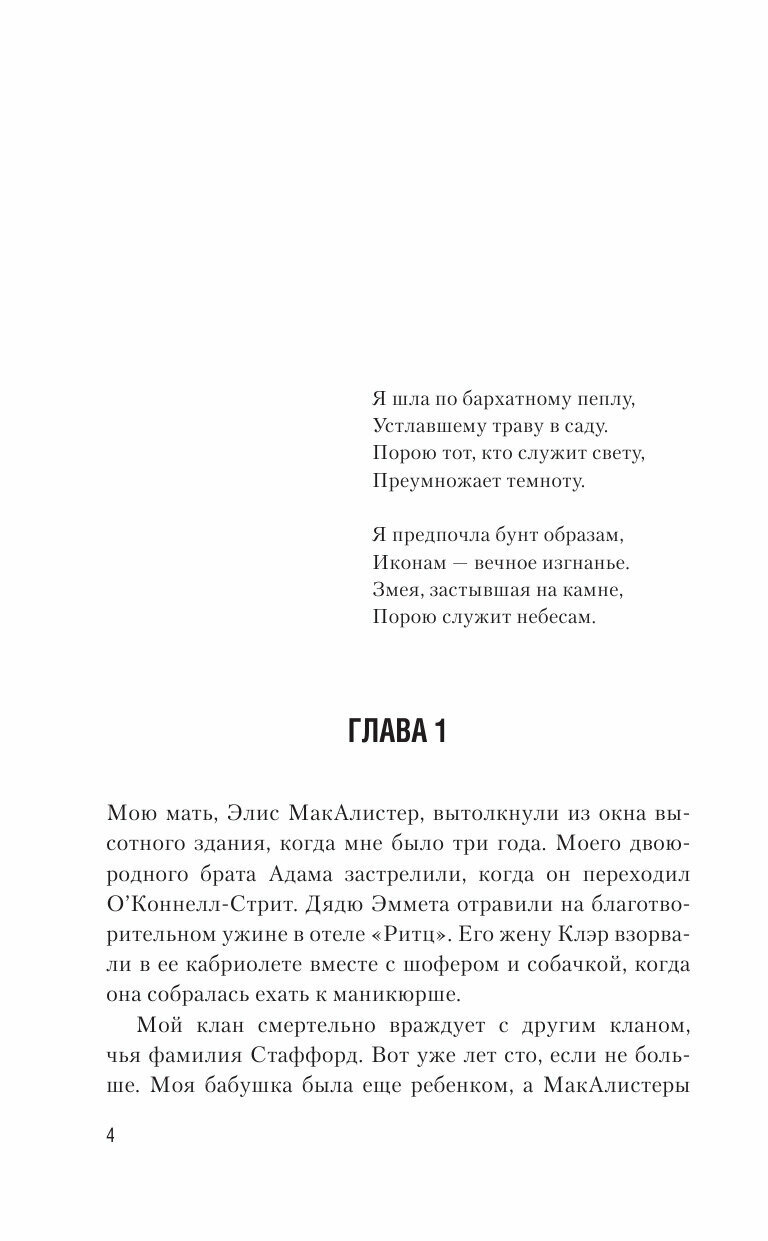 Я шла по бархатному пеплу,
Устлавшему траву в саду.
Порою тот, кто служит свету,
Преумножает темноту.

Я предпочла бунт образам,
Иконам — вечное изгнанье.
Змея, застывшая на камне,
Порою служит небесам.

ГЛАВА 1

Мою мать, Элис МакАлистер, вытолкнули из окна высотного здания, когда мне было три года. Моего двоюродного брата Адама застрелили, когда он переходил О'Коннелл-Стрит. Дядю Эммета отравили на благотворительном ужине в отеле «Ритц». Его жену Клэр взорвали в ее кабриолете вместе с шофером и собачкой, когда она собралась ехать к маникюрше.

Мой клан смертельно враждует с другим кланом, чья фамилия Стаффорд. Вот уже лет сто, если не больше. Моя бабушка была еще ребенком, а МакАлистеры

4